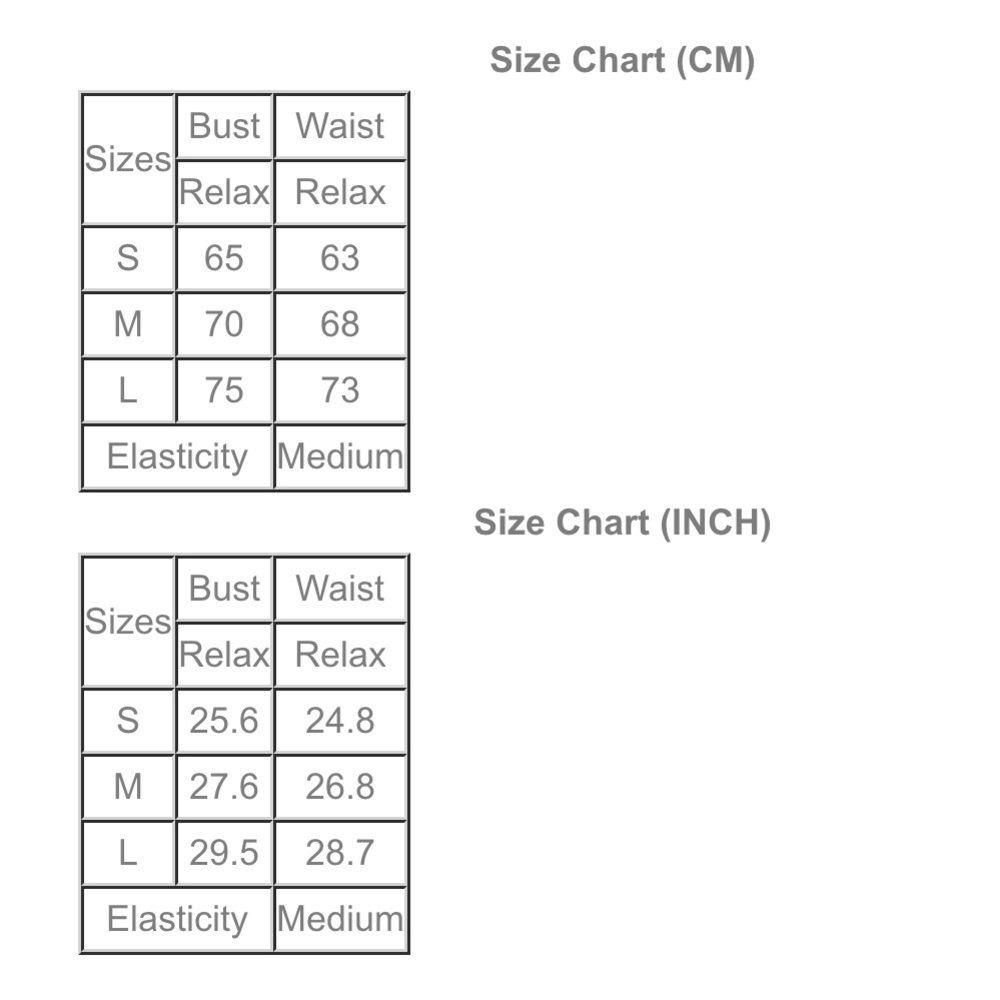 Size Chart (CM)

| Sizes | Bust | Waist |
|---|---|---|
| | Relax | Relax |
| S | 65 | 63 |
| M | 70 | 68 |
| L | 75 | 73 |
| Elasticity | | Medium |

Size Chart (INCH)

| Sizes | Bust | Waist |
|---|---|---|
| | Relax | Relax |
| S | 25.6 | 24.8 |
| M | 27.6 | 26.8 |
| L | 29.5 | 28.7 |
| Elasticity | | Medium |